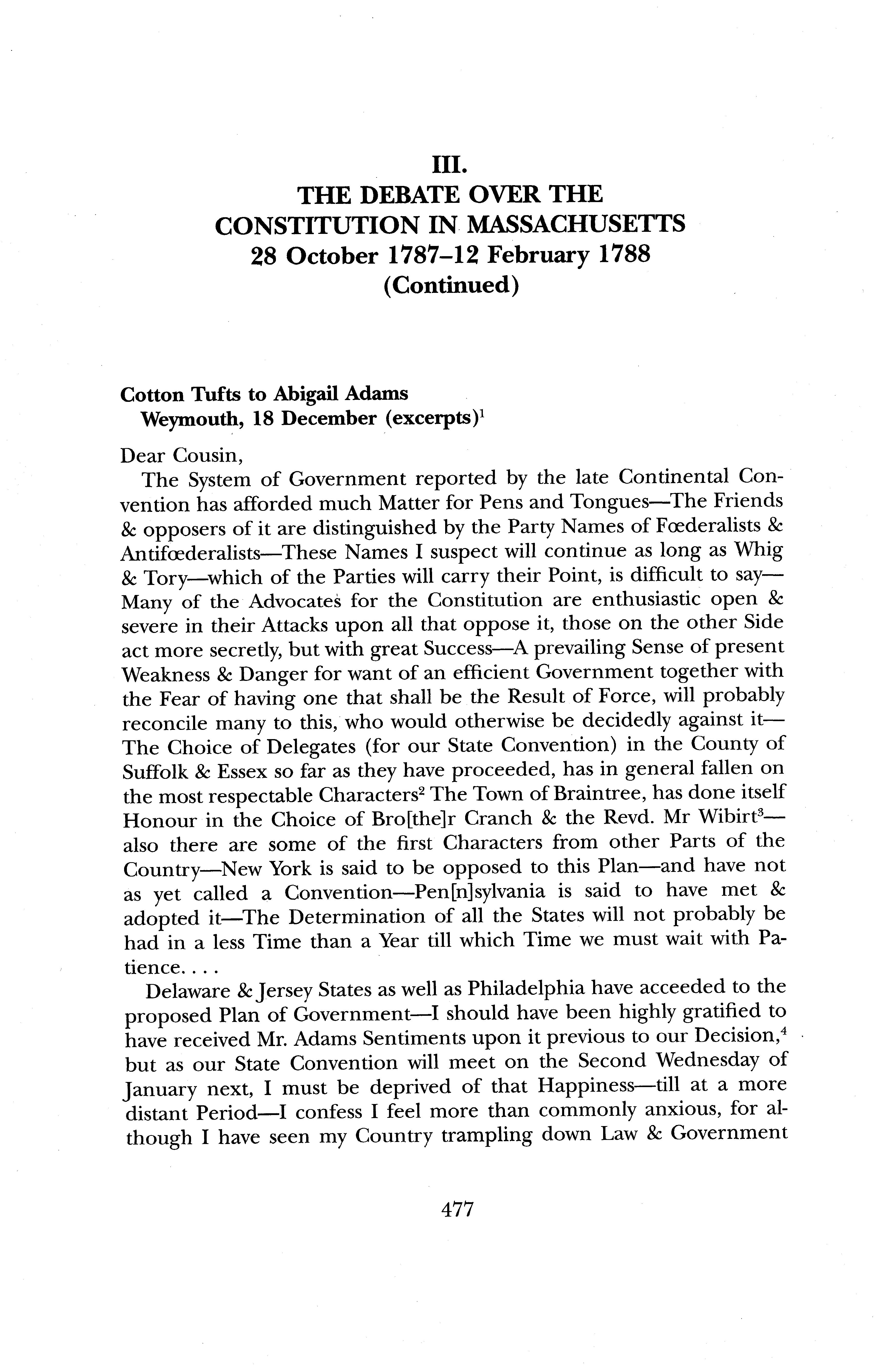 III.
THE DEBATE OVER THE CONSTITUTION IN MASSACHUSETTS
28 October 1787–12 February 1788
(Continued)

Cotton Tufts to Abigail Adams
Weymouth, 18 December (excerpts)$^1$

Dear Cousin,

The System of Government reported by the late Continental Convention has afforded much Matter for Pens and Tongues—The Friends & opposers of it are distinguished by the Party Names of Fœderalists & Antifœderalists—These Names I suspect will continue as long as Whig & Tory—which of the Parties will carry their Point, is difficult to say—Many of the Advocates for the Constitution are enthusiastic open & severe in their Attacks upon all that oppose it, those on the other Side act more secretly, but with great Success—A prevailing Sense of present Weakness & Danger for want of an efficient Government together with the Fear of having one that shall be the Result of Force, will probably reconcile many to this, who would otherwise be decidedly against it—The Choice of Delegates (for our State Convention) in the County of Suffolk & Essex so far as they have proceeded, has in general fallen on the most respectable Characters$^2$ The Town of Braintree, has done itself Honour in the Choice of Bro[the]r Cranch & the Revd. Mr Wibirt$^3$—also there are some of the first Characters from other Parts of the Country—New York is said to be opposed to this Plan—and have not as yet called a Convention—Pen[n]sylvania is said to have met & adopted it—The Determination of all the States will not probably be had in a less Time than a Year till which Time we must wait with Patience. . . .

Delaware & Jersey States as well as Philadelphia have acceeded to the proposed Plan of Government—I should have been highly gratified to have received Mr. Adams Sentiments upon it previous to our Decision,$^4$ but as our State Convention will meet on the Second Wednesday of January next, I must be deprived of that Happiness—till at a more distant Period—I confess I feel more than commonly anxious, for although I have seen my Country trampling down Law & Government

477